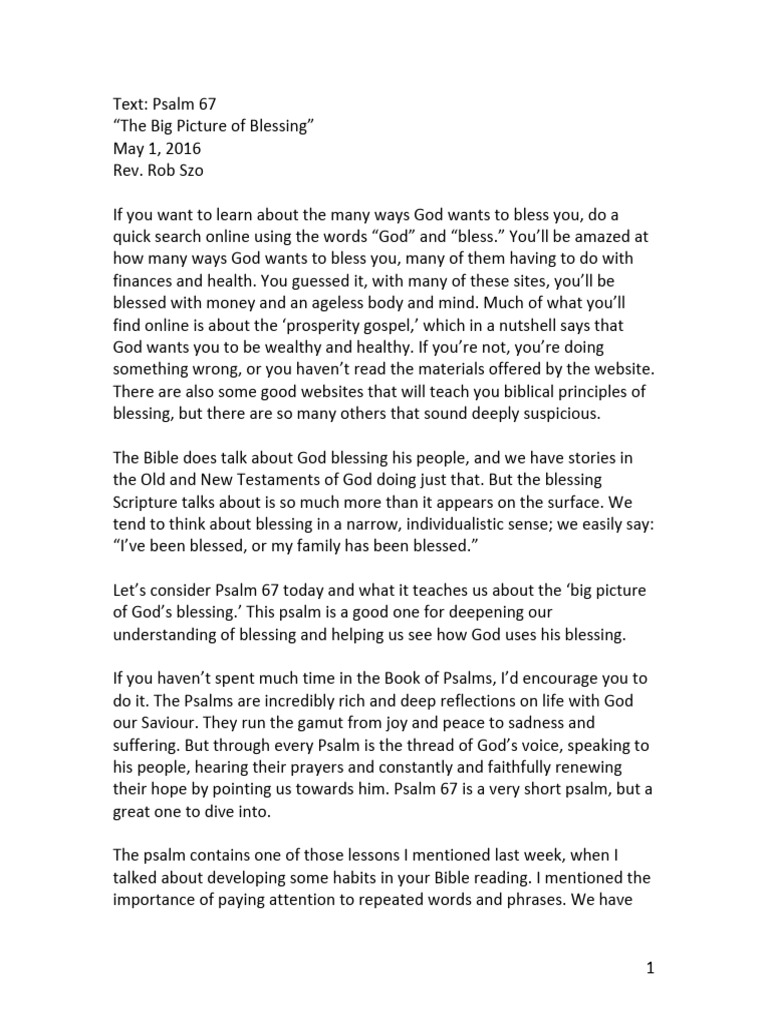 Text: Psalm 67
“The Big Picture of Blessing”
May 1, 2016
Rev. Rob Szo

If you want to learn about the many ways God wants to bless you, do a quick search online using the words “God” and “bless.” You’ll be amazed at how many ways God wants to bless you, many of them having to do with finances and health. You guessed it, with many of these sites, you’ll be blessed with money and an ageless body and mind. Much of what you’ll find online is about the ‘prosperity gospel,’ which in a nutshell says that God wants you to be wealthy and healthy. If you’re not, you’re doing something wrong, or you haven’t read the materials offered by the website. There are also some good websites that will teach you biblical principles of blessing, but there are so many others that sound deeply suspicious.

The Bible does talk about God blessing his people, and we have stories in the Old and New Testaments of God doing just that. But the blessing Scripture talks about is so much more than it appears on the surface. We tend to think about blessing in a narrow, individualistic sense; we easily say: “I’ve been blessed, or my family has been blessed.”

Let’s consider Psalm 67 today and what it teaches us about the ‘big picture of God’s blessing.’ This psalm is a good one for deepening our understanding of blessing and helping us see how God uses his blessing.

If you haven’t spent much time in the Book of Psalms, I’d encourage you to do it. The Psalms are incredibly rich and deep reflections on life with God our Saviour. They run the gamut from joy and peace to sadness and suffering. But through every Psalm is the thread of God’s voice, speaking to his people, hearing their prayers and constantly and faithfully renewing their hope by pointing us towards him. Psalm 67 is a very short psalm, but a great one to dive into.

The psalm contains one of those lessons I mentioned last week, when I talked about developing some habits in your Bible reading. I mentioned the importance of paying attention to repeated words and phrases. We have

1